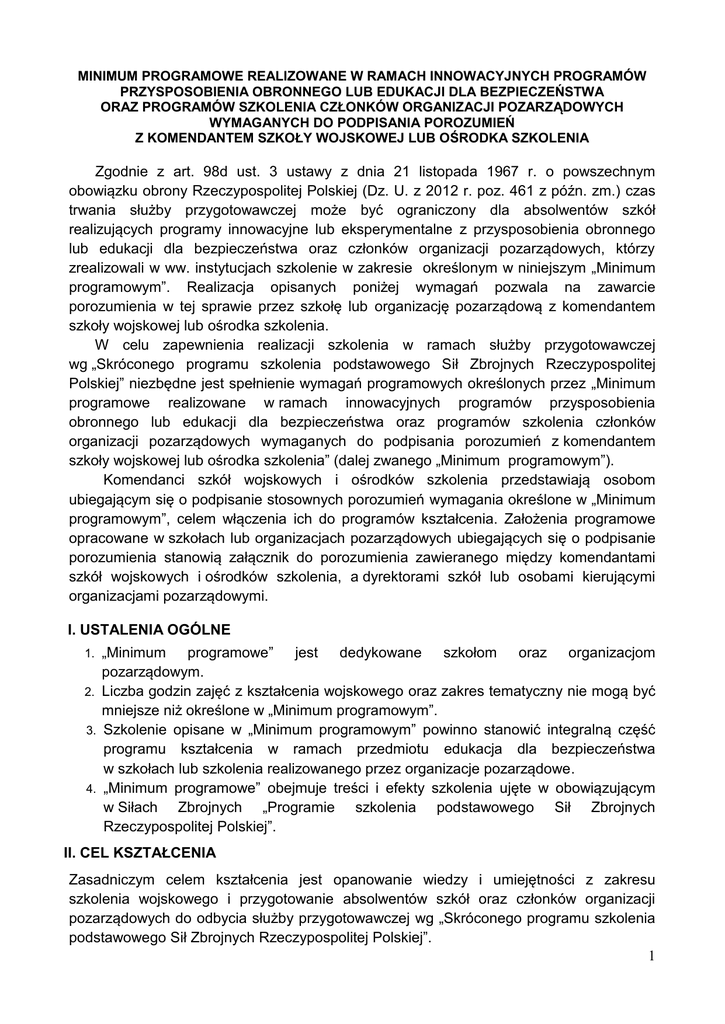 MINIMUM PROGRAMOWE REALIZOWANE W RAMACH INNOWACYJNYCH PROGRAMÓW PRZYSPOSOBIENIA OBRONNEGO LUB EDUKACJI DLA BEZPIECZEŃSTWA ORAZ PROGRAMÓW SZKOLENIA CZŁONKÓW ORGANIZACJI POZARZĄDOWYCH WYMAGANYCH DO PODPISANIA POROZUMIEŃ Z KOMENDANTEM SZKOŁY WOJSKOWEJ LUB OŚRODKA SZKOLENIA

Zgodnie z art. 98d ust. 3 ustawy z dnia 21 listopada 1967 r. o powszechnym obowiązku obrony Rzeczypospolitej Polskiej (Dz. U. z 2012 r. poz. 461 z późn. zm.) czas trwania służby przygotowawczej może być ograniczony dla absolwentów szkół realizujących programy innowacyjne lub eksperymentalne z przysposobienia obronnego lub edukacji dla bezpieczeństwa oraz członków organizacji pozarządowych, którzy zrealizowali w ww. instytucjach szkolenie w zakresie określonym w niniejszym „Minimum programowym". Realizacja opisanych poniżej wymagań pozwala na zawarcie porozumienia w tej sprawie przez szkołę lub organizację pozarządową z komendantem szkoły wojskowej lub ośrodka szkolenia.

W celu zapewnienia realizacji szkolenia w ramach służby przygotowawczej wg „Skróconego programu szkolenia podstawowego Sił Zbrojnych Rzeczypospolitej Polskiej" niezbędne jest spełnienie wymagań programowych określonych przez „Minimum programowe realizowane w ramach innowacyjnych programów przysposobienia obronnego lub edukacji dla bezpieczeństwa oraz programów szkolenia członków organizacji pozarządowych wymaganych do podpisania porozumień z komendantem szkoły wojskowej lub ośrodka szkolenia" (dalej zwanego „Minimum programowym").

Komendanci szkół wojskowych i ośrodków szkolenia przedstawiają osobom ubiegającym się o podpisanie stosownych porozumień wymagania określone w „Minimum programowym", celem włączenia ich do programów kształcenia. Założenia programowe opracowane w szkołach lub organizacjach pozarządowych ubiegających się o podpisanie porozumienia stanowią załącznik do porozumienia zawieranego między komendantami szkół wojskowych i ośrodków szkolenia, a dyrektorami szkół lub osobami kierującymi organizacjami pozarządowymi.

I. USTALENIA OGÓLNE

1. „Minimum programowe" jest dedykowane szkołom oraz organizacjom pozarządowym.
2. Liczba godzin zajęć z kształcenia wojskowego oraz zakres tematyczny nie mogą być mniejsze niż określone w „Minimum programowym".
3. Szkolenie opisane w „Minimum programowym" powinno stanowić integralną część programu kształcenia w ramach przedmiotu edukacja dla bezpieczeństwa w szkołach lub szkolenia realizowanego przez organizacje pozarządowe.
4. „Minimum programowe" obejmuje treści i efekty szkolenia ujęte w obowiązującym w Siłach Zbrojnych „Programie szkolenia podstawowego Sił Zbrojnych Rzeczypospolitej Polskiej".

II. CEL KSZTAŁCENIA

Zasadniczym celem kształcenia jest opanowanie wiedzy i umiejętności z zakresu szkolenia wojskowego i przygotowanie absolwentów szkół oraz członków organizacji pozarządowych do odbycia służby przygotowawczej wg „Skróconego programu szkolenia podstawowego Sił Zbrojnych Rzeczypospolitej Polskiej".

1